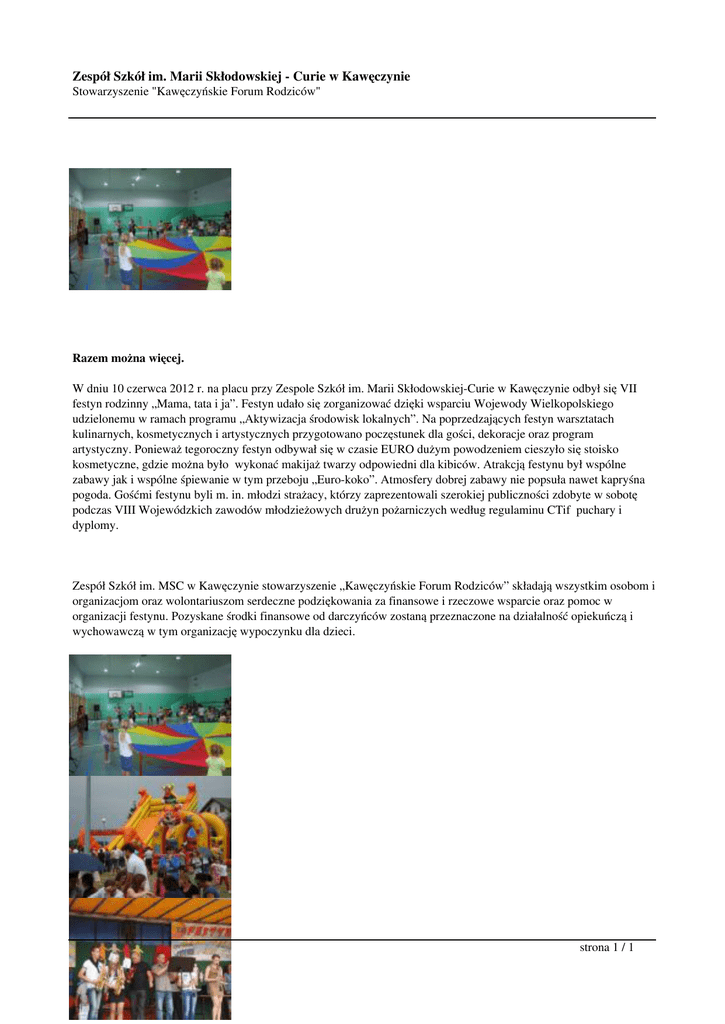 **Zespół Szkół im. Marii Skłodowskiej - Curie w Kawęczynie**
Stowarzyszenie "Kawęczyńskie Forum Rodziców"

**Razem można więcej.**

W dniu 10 czerwca 2012 r. na placu przy Zespole Szkół im. Marii Skłodowskiej-Curie w Kawęczynie odbył się VII festyn rodzinny „Mama, tata i ja”. Festyn udało się zorganizować dzięki wsparciu Wojewody Wielkopolskiego udzielonemu w ramach programu „Aktywizacja środowisk lokalnych”. Na poprzedzających festyn warsztatach kulinarnych, kosmetycznych i artystycznych przygotowano poczęstunek dla gości, dekoracje oraz program artystyczny. Ponieważ tegoroczny festyn odbywał się w czasie EURO dużym powodzeniem cieszyło się stoisko kosmetyczne, gdzie można było wykonać makijaż twarzy odpowiedni dla kibiców. Atrakcją festynu był wspólne zabawy jak i wspólne śpiewanie w tym przeboju „Euro-koko”. Atmosfery dobrej zabawy nie popsuła nawet kapryśna pogoda. Gośćmi festynu byli m. in. młodzi strażacy, którzy zaprezentowali szerokiej publiczności zdobyte w sobotę podczas VIII Wojewódzkich zawodów młodzieżowych drużyn pożarniczych według regulaminu CTif puchary i dyplomy.

Zespół Szkół im. MSC w Kawęczynie stowarzyszenie „Kawęczyńskie Forum Rodziców” składają wszystkim osobom i organizacjom oraz wolontariuszom serdeczne podziękowania za finansowe i rzeczowe wsparcie oraz pomoc w organizacji festynu. Pozyskane środki finansowe od darczyńców zostaną przeznaczone na działalność opiekuńczą i wychowawczą w tym organizację wypoczynku dla dzieci.

strona 1 / 1